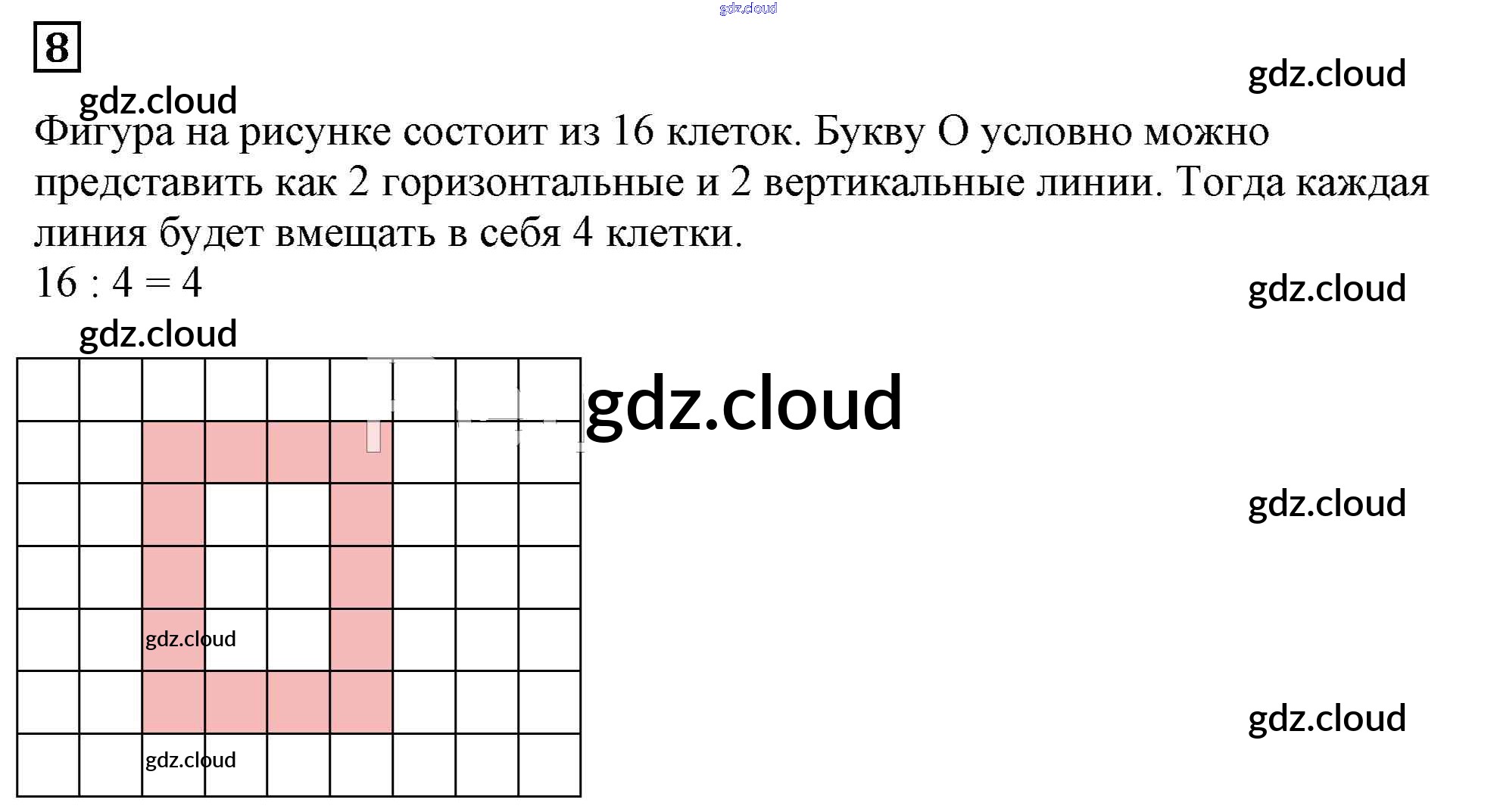 8

Фигура на рисунке состоит из 16 клеток. Букву О условно можно представить как 2 горизонтальные и 2 вертикальные линии. Тогда каждая линия будет вмещать в себя 4 клетки.

$16 : 4 = 4$

gdz.cloud